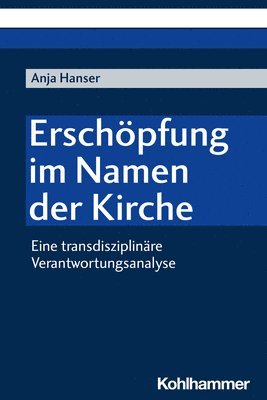 Anja Hanser

Erschöpfung im Namen der Kirche

Eine transdisziplinäre Verantwortungsanalyse

Kohlhammer